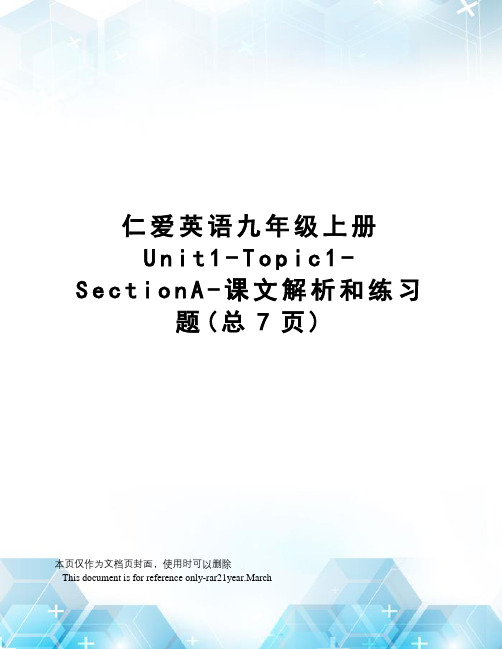 仁爱英语九年级上册 Unit1-Topic1-SectionA-课文解析和练习题(总 7 页)

本页仅作为文档页封面，使用时可以删除

This document is for reference only-rar21year.March